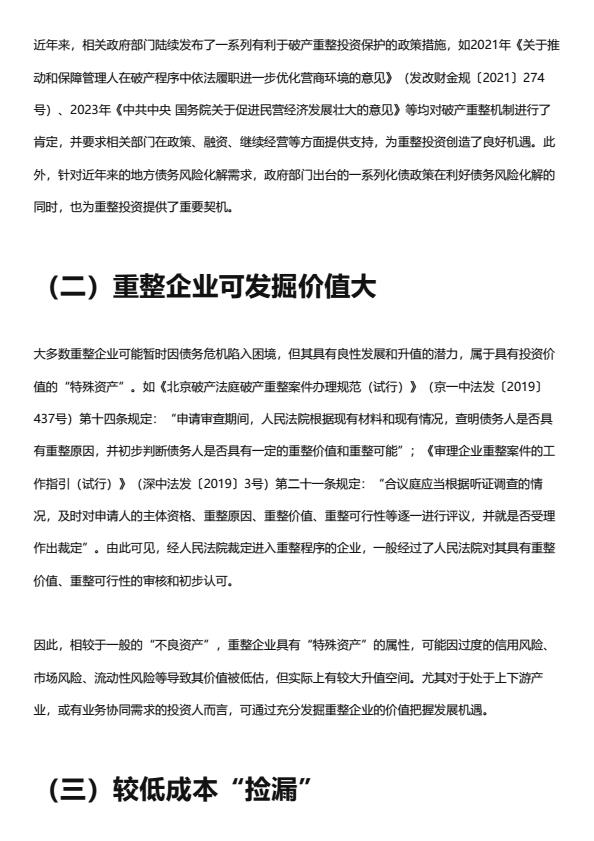 近年来，相关政府部门陆续发布了一系列有利于破产重整投资保护的政策措施，如2021年《关于推动和保障管理人在破产程序中依法履职进一步优化营商环境的意见》（发改财金规〔2021〕274号）、2023年《中共中央 国务院关于促进民营经济发展壮大的意见》等均对破产重整机制进行了肯定，并要求相关部门在政策、融资、继续经营等方面提供支持，为重整投资创造了良好机遇。此外，针对近年来的地方债务风险化解需求，政府部门出台的一系列化债政策在利好债务风险化解的同时，也为重整投资提供了重要契机。

（二）重整企业可发掘价值大

大多数重整企业可能暂时因债务危机陷入困境，但其具有良性发展和升值的潜力，属于具有投资价值的“特殊资产”。如《北京破产法庭破产重整案件办理规范（试行）》（京一中法发〔2019〕437号）第十四条规定：“申请审查期间，人民法院根据现有材料和现有情况，查明债务人是否具有重整原因，并初步判断债务人是否具有一定的重整价值和重整可能”；《审理企业重整案件的工作指引（试行）》（深中法发〔2019〕3号）第二十一条规定：“合议庭应当根据听证调查的情况，及时对申请人的主体资格、重整原因、重整价值、重整可行性等逐一进行评议，并就是否受理作出裁定”。由此可见，经人民法院裁定进入重整程序的企业，一般经过了人民法院对其具有重整价值、重整可行性的审核和初步认可。

因此，相较于一般的“不良资产”，重整企业具有“特殊资产”的属性，可能因过度的信用风险、市场风险、流动性风险等导致其价值被低估，但实际上有较大升值空间。尤其对于处于上下游产业，或有业务协同需求的投资人而言，可通过充分发掘重整企业的价值把握发展机遇。

（三）较低成本“捡漏”